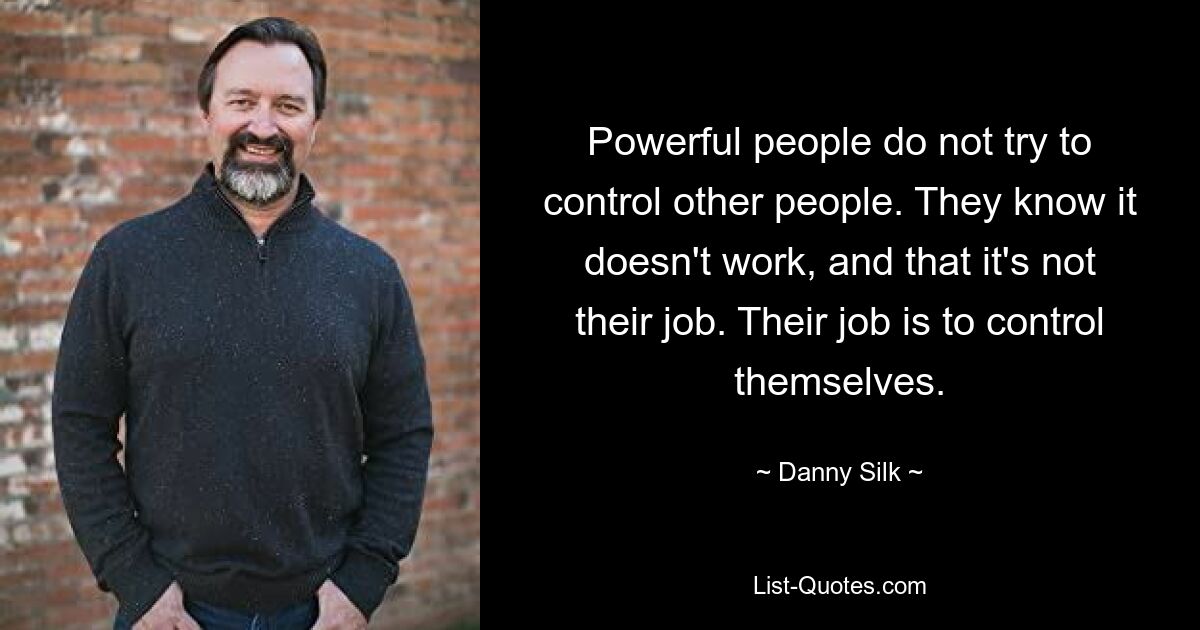 Powerful people do not try to control other people. They know it doesn't work, and that it's not their job. Their job is to control themselves.

~ Danny Silk ~

List-Quotes.com